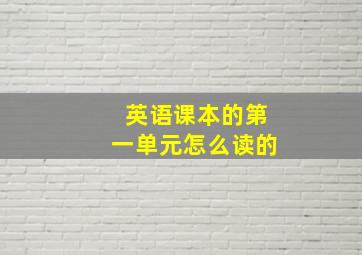 英语课本的第一单元怎么读的